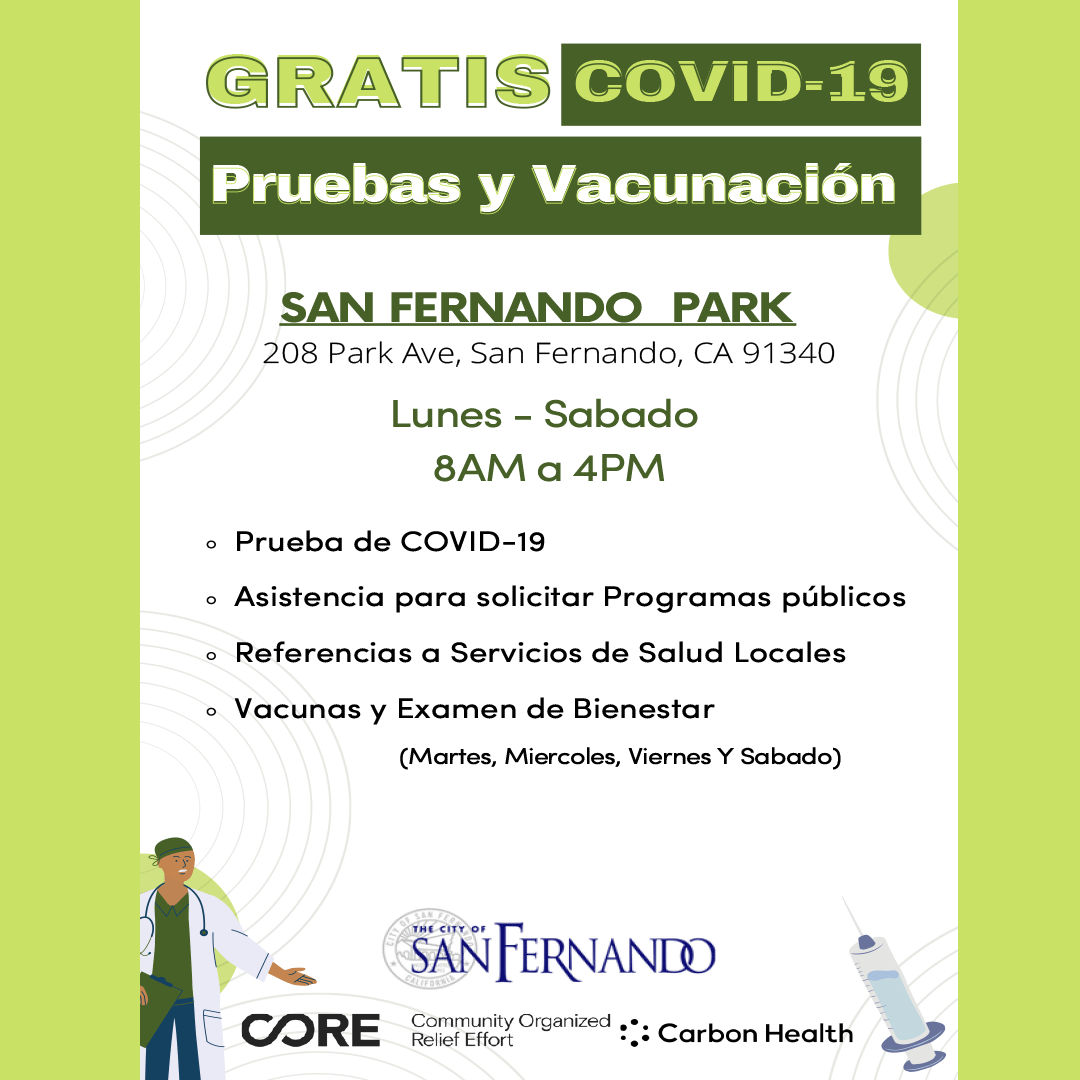 GRATIS COVID-19

Pruebas y Vacunación

SAN FERNANDO PARK
208 Park Ave, San Fernando, CA 91340

Lunes - Sabado
8AM a 4PM

• Prueba de COVID-19
• Asistencia para solicitar Programas públicos
• Referencias a Servicios de Salud Locales
• Vacunas y Examen de Bienestar
(Martes, Miercoles, Viernes Y Sabado)

THE CITY OF SAN FERNANDO

CORE Community Organized Relief Effort

Carbon Health